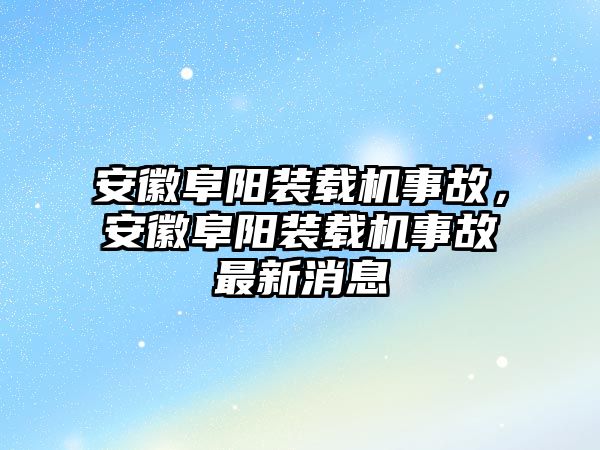 安徽阜阳装载机事故，安徽阜阳装载机事故最新消息